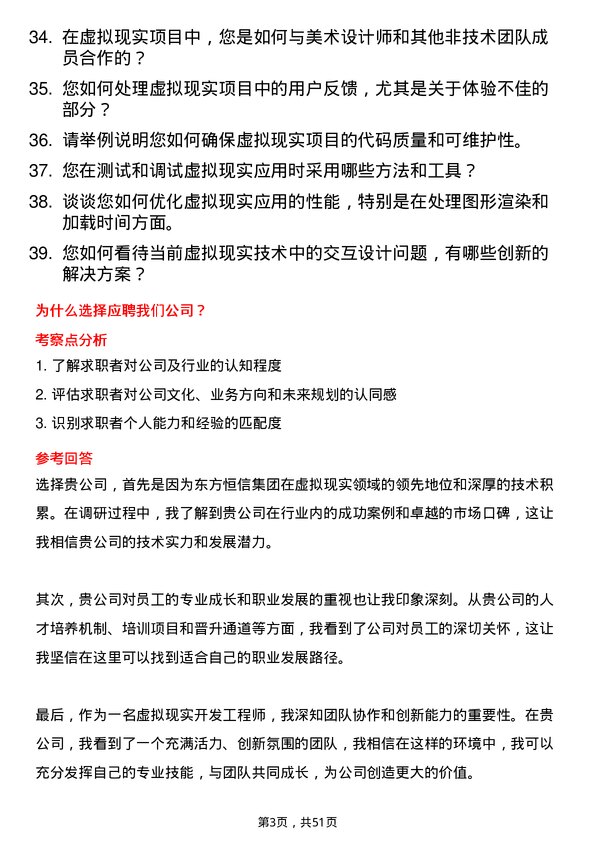 34. 在虚拟现实项目中，您是如何与美术设计师和其他非技术团队成员合作的？

35. 您如何处理虚拟现实项目中的用户反馈，尤其是关于体验不佳的部分？

36. 请举例说明您如何确保虚拟现实项目的代码质量和可维护性。

37. 您在测试和调试虚拟现实应用时采用哪些方法和工具？

38. 谈谈您如何优化虚拟现实应用的性能，特别是在处理图形渲染和加载时间方面。

39. 您如何看待当前虚拟现实技术中的交互设计问题，有哪些创新的解决方案？

为什么选择应聘我们公司？

考察点分析

1. 了解求职者对公司及行业的认知程度

2. 评估求职者对公司文化、业务方向和未来规划的认同感

3. 识别求职者个人能力和经验的匹配度

参考回答

选择贵公司，首先是因为东方恒信集团在虚拟现实领域的领先地位和深厚的技术积累。在调研过程中，我了解到贵公司在行业内的成功案例和卓越的市场口碑，这让我相信贵公司的技术实力和发展潜力。

其次，贵公司对员工的专业成长和职业发展的重视也让我印象深刻。从贵公司的人才培养机制、培训项目和晋升通道等方面，我看到了公司对员工的深切关怀，这让我坚信在这里可以找到适合自己的职业发展路径。

最后，作为一名虚拟现实开发工程师，我深知团队协作和创新能力的重要性。在贵公司，我看到了一个充满活力、创新氛围的团队，我相信在这样的环境中，我可以充分发挥自己的专业技能，与团队共同成长，为公司创造更大的价值。

第3页，共51页